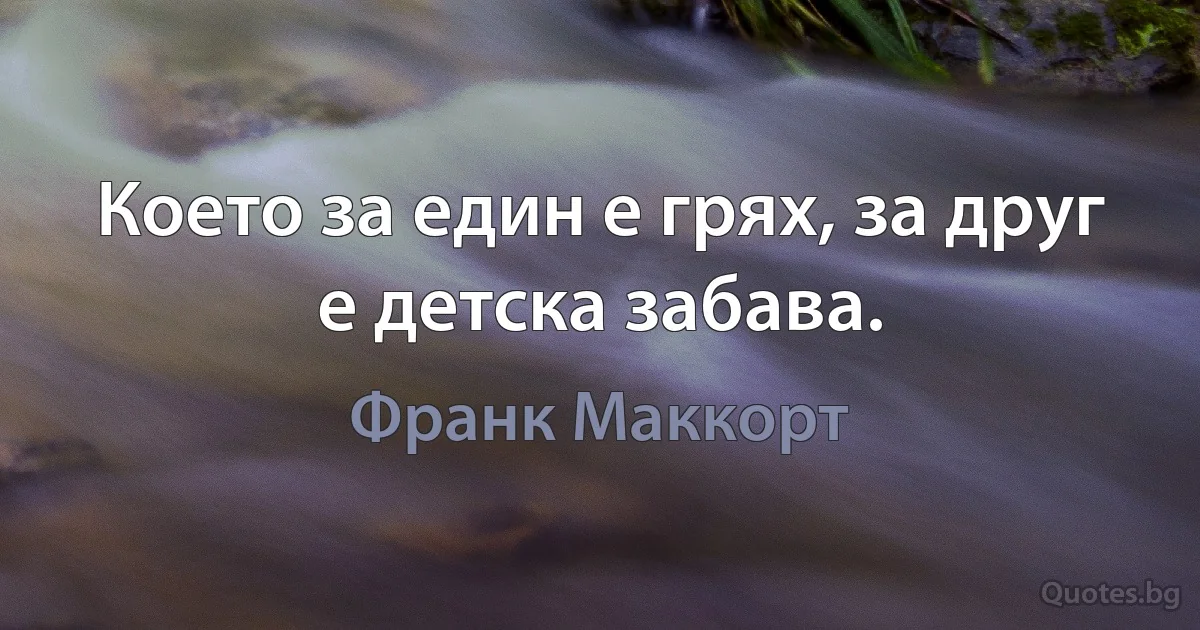 Което за един е грях, за друг е детска забава.

Франк Маккорт

Quotes.bg